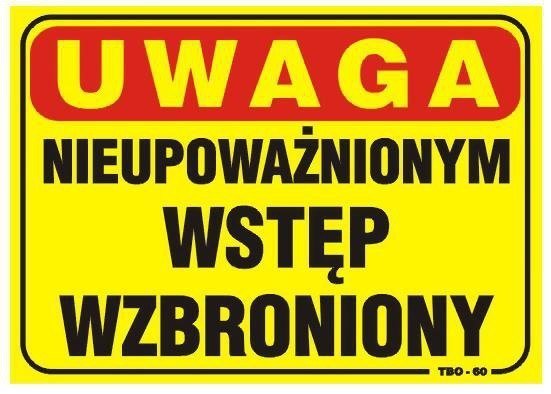 UWAGA

NIEUPOWAŻNIONYM WSTĘP WZBRONIONY

TBO - 60